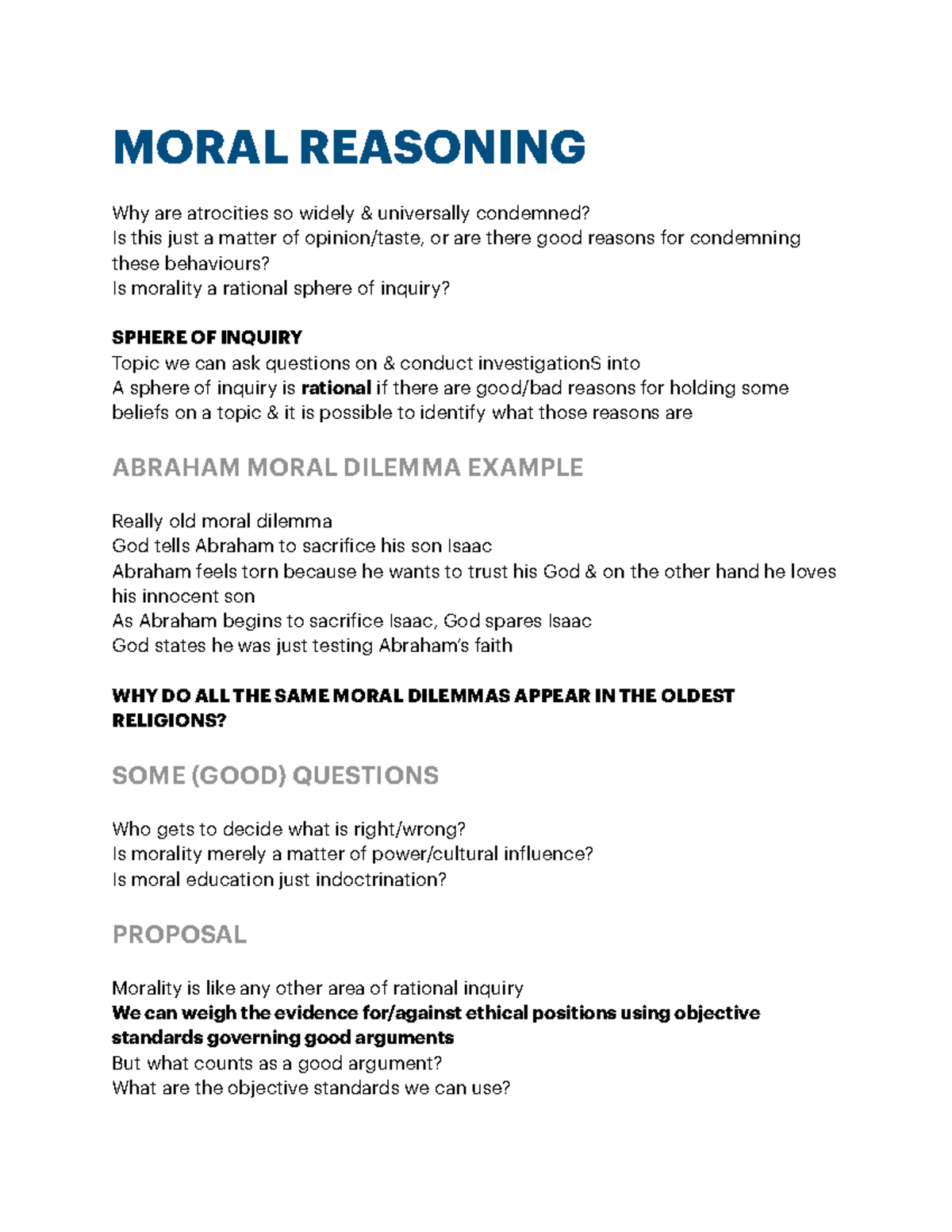 MORAL REASONING

Why are atrocities so widely & universally condemned?
Is this just a matter of opinion/taste, or are there good reasons for condemning these behaviours?
Is morality a rational sphere of inquiry?

SPHERE OF INQUIRY
Topic we can ask questions on & conduct investigationS into
A sphere of inquiry is rational if there are good/bad reasons for holding some beliefs on a topic & it is possible to identify what those reasons are

ABRAHAM MORAL DILEMMA EXAMPLE

Really old moral dilemma
God tells Abraham to sacrifice his son Isaac
Abraham feels torn because he wants to trust his God & on the other hand he loves his innocent son
As Abraham begins to sacrifice Isaac, God spares Isaac
God states he was just testing Abraham's faith

WHY DO ALL THE SAME MORAL DILEMMAS APPEAR IN THE OLDEST RELIGIONS?

SOME (GOOD) QUESTIONS

Who gets to decide what is right/wrong?
Is morality merely a matter of power/cultural influence?
Is moral education just indoctrination?

PROPOSAL

Morality is like any other area of rational inquiry
We can weigh the evidence for/against ethical positions using objective standards governing good arguments
But what counts as a good argument?
What are the objective standards we can use?